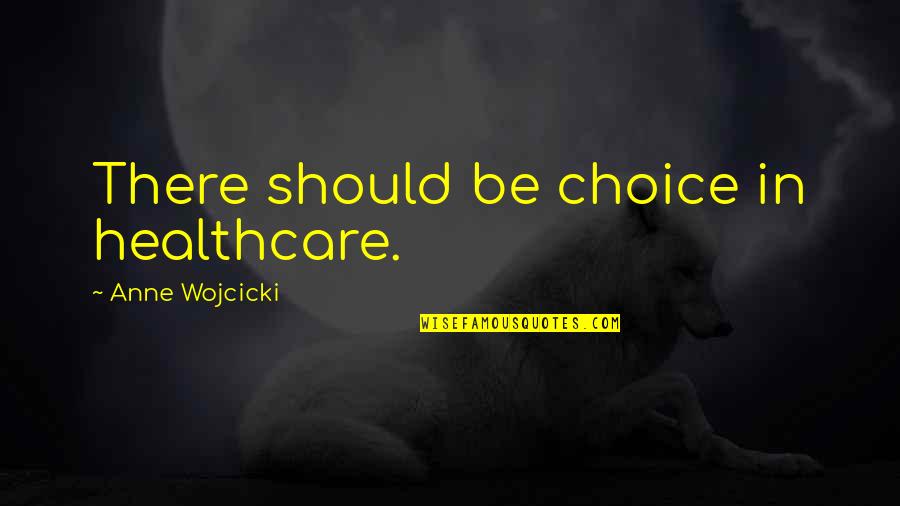 There should be choice in healthcare.

~ Anne Wojcicki

WISEFAMOUSQUOTES.COM